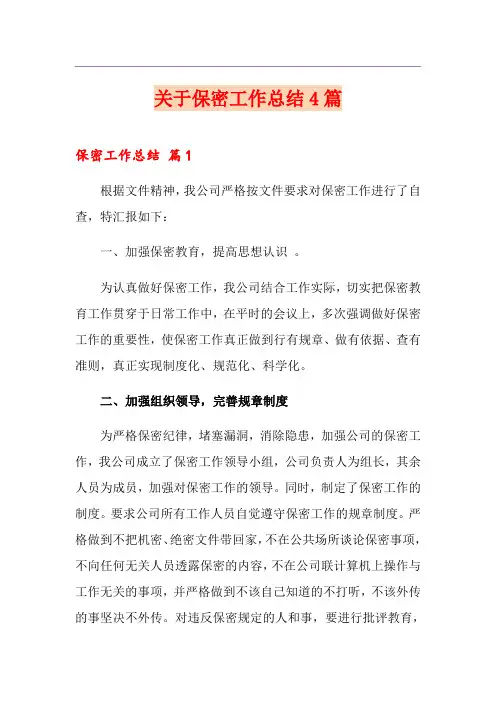 关于保密工作总结4篇

保密工作总结 篇1

根据文件精神，我公司严格按文件要求对保密工作进行了自查，特汇报如下：

一、加强保密教育，提高思想认识 。

为认真做好保密工作，我公司结合工作实际，切实把保密教育工作贯穿于日常工作中，在平时的会议上，多次强调做好保密工作的重要性，使保密工作真正做到行有规章、做有依据、查有准则，真正实现制度化、规范化、科学化。

二、加强组织领导，完善规章制度

为严格保密纪律，堵塞漏洞，消除隐患，加强公司的保密工作，我公司成立了保密工作领导小组，公司负责人为组长，其余人员为成员，加强对保密工作的领导。同时，制定了保密工作的制度。要求公司所有工作人员自觉遵守保密工作的规章制度。严格做到不把机密、绝密文件带回家，不在公共场所谈论保密事项，不向任何无关人员透露保密的内容，不在公司联计算机上操作与工作无关的事项，并严格做到不该自己知道的不打听，不该外传的事坚决不外传。对违反保密规定的人和事，要进行批评教育，